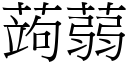 蒟蒻